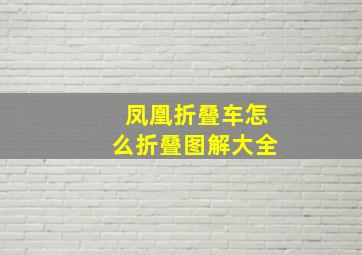 凤凰折叠车怎么折叠图解大全